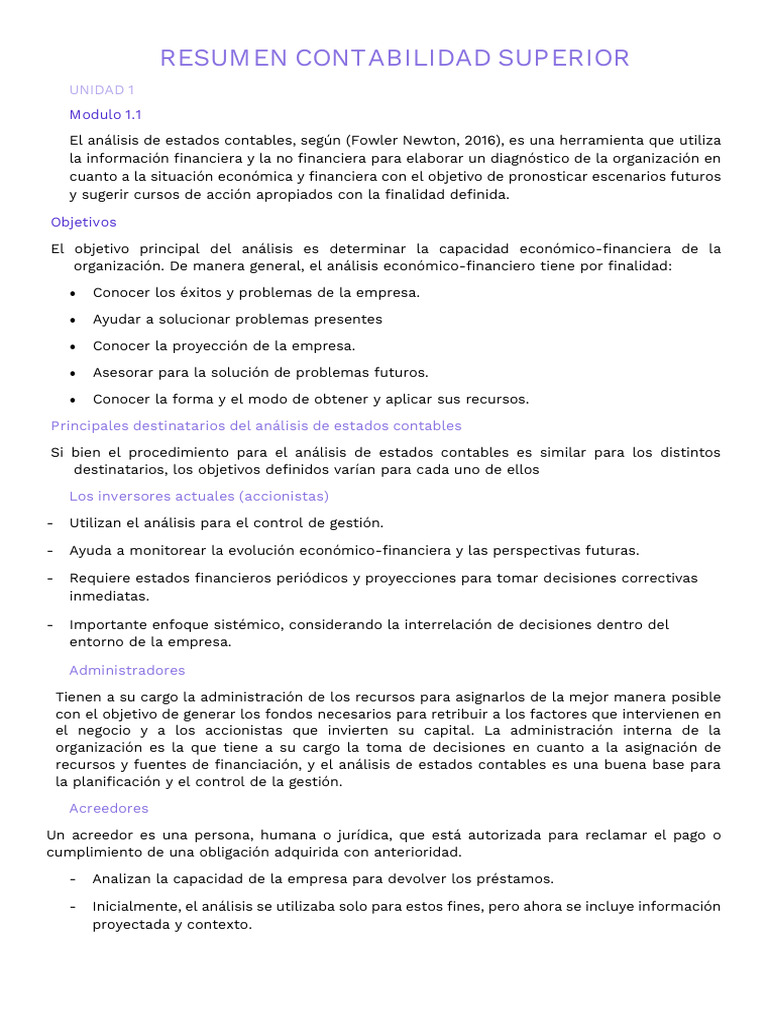 RESUMEN CONTABILIDAD SUPERIOR

UNIDAD 1

Modulo 1.1

El análisis de estados contables, según (Fowler Newton, 2016), es una herramienta que utiliza la información financiera y la no financiera para elaborar un diagnóstico de la organización en cuanto a la situación económica y financiera con el objetivo de pronosticar escenarios futuros y sugerir cursos de acción apropiados con la finalidad definida.

Objetivos

El objetivo principal del análisis es determinar la capacidad económico-financiera de la organización. De manera general, el análisis económico-financiero tiene por finalidad:

• Conocer los éxitos y problemas de la empresa.
• Ayudar a solucionar problemas presentes
• Conocer la proyección de la empresa.
• Asesorar para la solución de problemas futuros.
• Conocer la forma y el modo de obtener y aplicar sus recursos.

Principales destinatarios del análisis de estados contables

Si bien el procedimiento para el análisis de estados contables es similar para los distintos destinatarios, los objetivos definidos varían para cada uno de ellos

Los inversores actuales (accionistas)

- Utilizan el análisis para el control de gestión.
- Ayuda a monitorear la evolución económico-financiera y las perspectivas futuras.
- Requiere estados financieros periódicos y proyecciones para tomar decisiones correctivas inmediatas.
- Importante enfoque sistémico, considerando la interrelación de decisiones dentro del entorno de la empresa.

Administradores

Tienen a su cargo la administración de los recursos para asignarlos de la mejor manera posible con el objetivo de generar los fondos necesarios para retribuir a los factores que intervienen en el negocio y a los accionistas que invierten su capital. La administración interna de la organización es la que tiene a su cargo la toma de decisiones en cuanto a la asignación de recursos y fuentes de financiación, y el análisis de estados contables es una buena base para la planificación y el control de la gestión.

Acreedores

Un acreedor es una persona, humana o jurídica, que está autorizada para reclamar el pago o cumplimiento de una obligación adquirida con anterioridad.

- Analizan la capacidad de la empresa para devolver los préstamos.
- Inicialmente, el análisis se utilizaba solo para estos fines, pero ahora se incluye información proyectada y contexto.